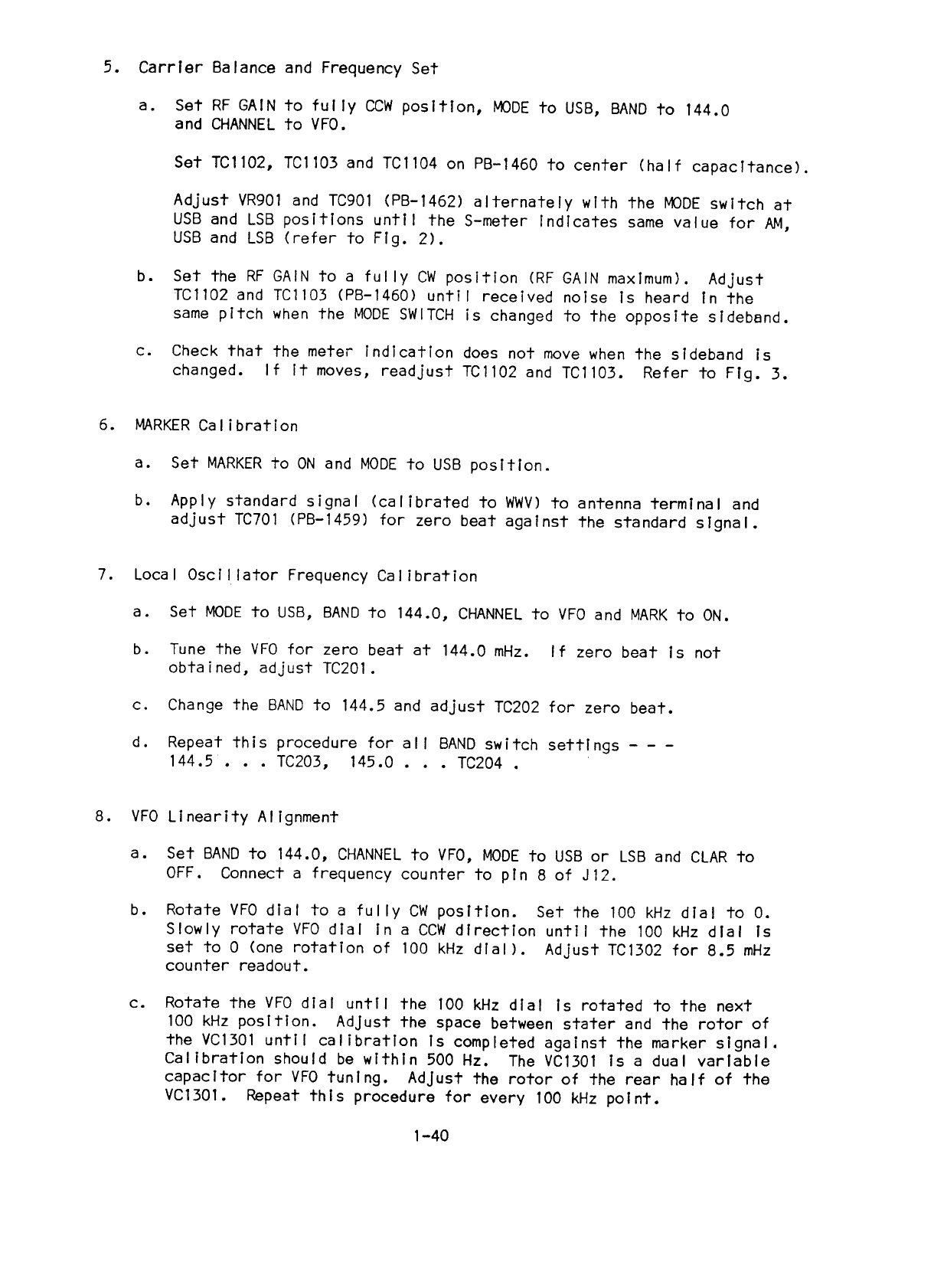 5. Carrier Balance and Frequency Set

a. Set RF GAIN to fully CCW position, MODE to USB, BAND to 144.0 and CHANNEL to VFO.

Set TC1102, TC1103 and TC1104 on PB-1460 to center (half capacitance).

Adjust VR901 and TC901 (PB-1462) alternately with the MODE switch at USB and LSB positions until the S-meter indicates same value for AM, USB and LSB (refer to Fig. 2).

b. Set the RF GAIN to a fully CW position (RF GAIN maximum). Adjust TC1102 and TC1103 (PB-1460) until received noise is heard in the same pitch when the MODE SWITCH is changed to the opposite sideband.

c. Check that the meter indication does not move when the sideband is changed. If it moves, readjust TC1102 and TC1103. Refer to Fig. 3.

6. MARKER Calibration

a. Set MARKER to ON and MODE to USB position.

b. Apply standard signal (calibrated to WWV) to antenna terminal and adjust TC701 (PB-1459) for zero beat against the standard signal.

7. Local Oscillator Frequency Calibration

a. Set MODE to USB, BAND to 144.0, CHANNEL to VFO and MARK to ON.

b. Tune the VFO for zero beat at 144.0 mHz. If zero beat is not obtained, adjust TC201.

c. Change the BAND to 144.5 and adjust TC202 for zero beat.

d. Repeat this procedure for all BAND switch settings - - - 144.5 . . . TC203, 145.0 . . . TC204 .

8. VFO Linearity Alignment

a. Set BAND to 144.0, CHANNEL to VFO, MODE to USB or LSB and CLAR to OFF. Connect a frequency counter to pin 8 of J12.

b. Rotate VFO dial to a fully CW position. Set the 100 kHz dial to 0. Slowly rotate VFO dial in a CCW direction until the 100 kHz dial is set to 0 (one rotation of 100 kHz dial). Adjust TC1302 for 8.5 mHz counter readout.

c. Rotate the VFO dial until the 100 kHz dial is rotated to the next 100 kHz position. Adjust the space between stater and the rotor of the VC1301 until calibration is completed against the marker signal. Calibration should be within 500 Hz. The VC1301 is a dual variable capacitor for VFO tuning. Adjust the rotor of the rear half of the VC1301. Repeat this procedure for every 100 kHz point.

1-40